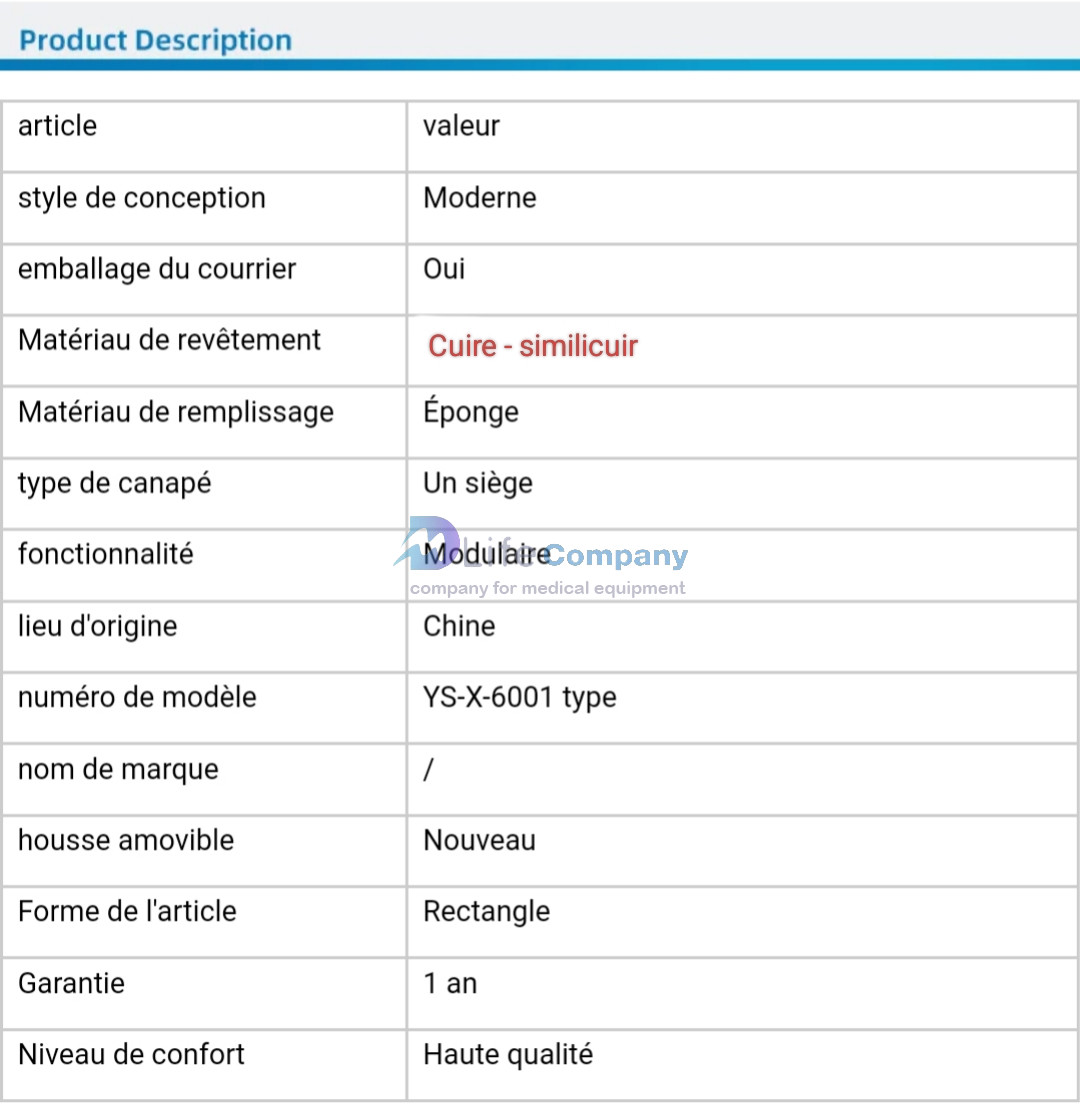 Product Description

| article | valeur |
|---|---|
| style de conception | Moderne |
| emballage du courrier | Oui |
| Matériau de revêtement | Cuire - similicuir |
| Matériau de remplissage | Éponge |
| type de canapé | Un siège |
| fonctionnalité | Modulaire |
| lieu d'origine | Chine |
| numéro de modèle | YS-X-6001 type |
| nom de marque | / |
| housse amovible | Nouveau |
| Forme de l'article | Rectangle |
| Garantie | 1 an |
| Niveau de confort | Haute qualité |

Life Company
company for medical equipment